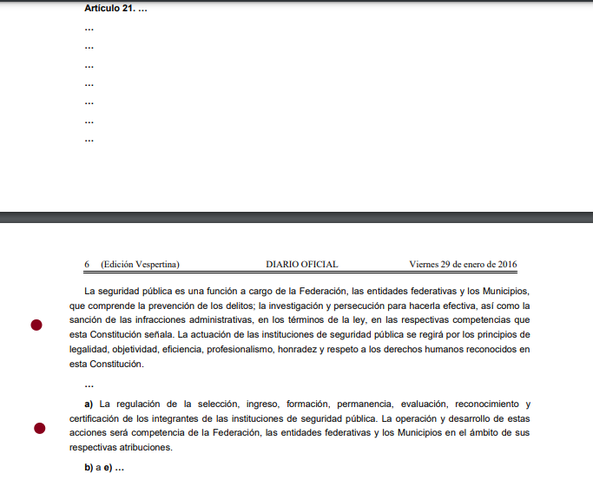 Artículo 21. ...

...

...

...

...

...

...

...

6 (Edición Vespertina) DIARIO OFICIAL Viernes 29 de enero de 2016

La seguridad pública es una función a cargo de la Federación, las entidades federativas y los Municipios, que comprende la prevención de los delitos; la investigación y persecución para hacerla efectiva, así como la sanción de las infracciones administrativas, en los términos de la ley, en las respectivas competencias que esta Constitución señala. La actuación de las instituciones de seguridad pública se regirá por los principios de legalidad, objetividad, eficiencia, profesionalismo, honradez y respeto a los derechos humanos reconocidos en esta Constitución.

...

a) La regulación de la selección, ingreso, formación, permanencia, evaluación, reconocimiento y certificación de los integrantes de las instituciones de seguridad pública. La operación y desarrollo de estas acciones será competencia de la Federación, las entidades federativas y los Municipios en el ámbito de sus respectivas atribuciones.

b) a e) ...